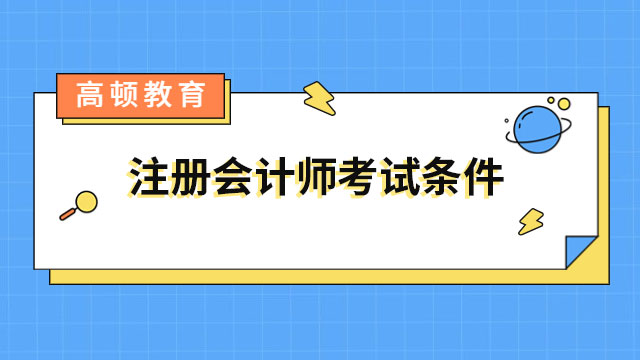 高顿教育

注册会计师考试条件